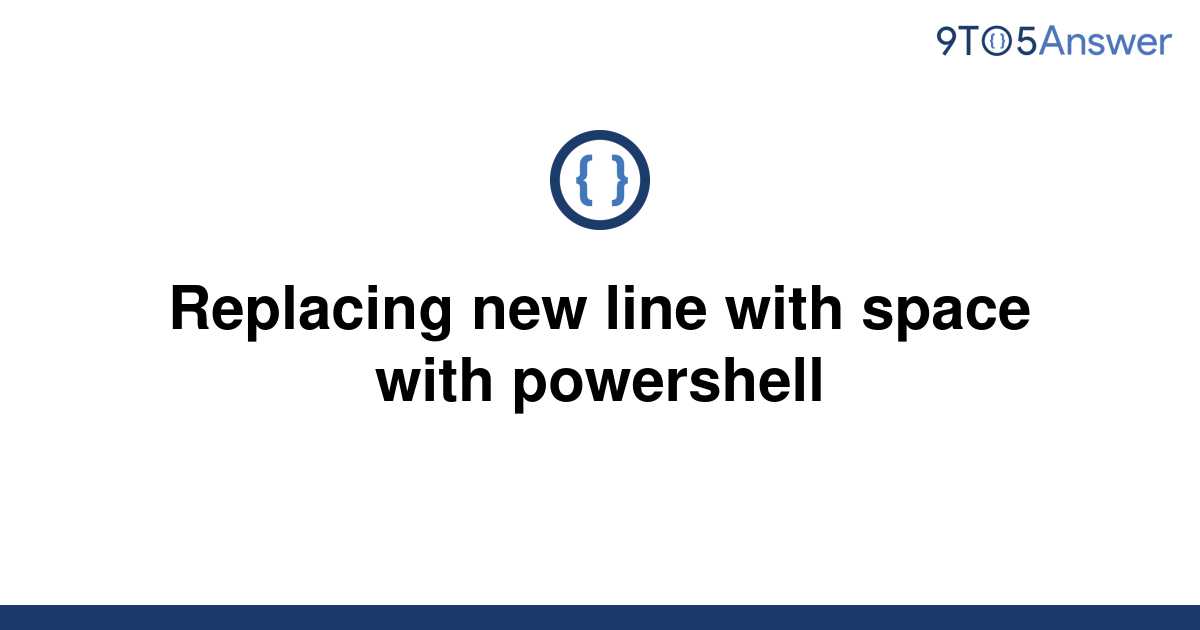 9TO5Answer

{ }

Replacing new line with space with powershell